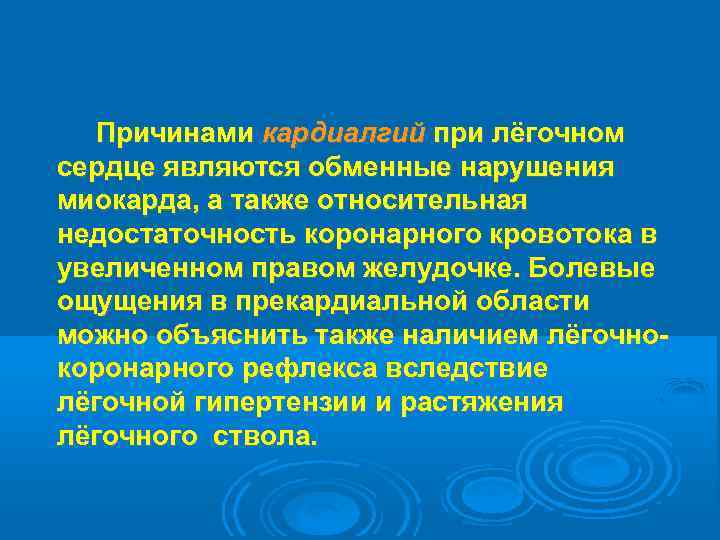 Причинами кардиалгий при лёгочном сердце являются обменные нарушения миокарда, а также относительная недостаточность коронарного кровотока в увеличенном правом желудочке. Болевые ощущения в прекардиальной области можно объяснить также наличием лёгочно-коронарного рефлекса вследствие лёгочной гипертензии и растяжения лёгочного ствола.